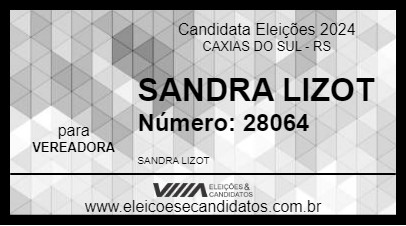 Candidata Eleições 2024
CAXIAS DO SUL - RS

SANDRA LIZOT
Número: 28064

para
VEREADORA

SANDRA LIZOT

ELEIÇÕES & CANDIDATOS

www.eleicoesecandidatos.com.br